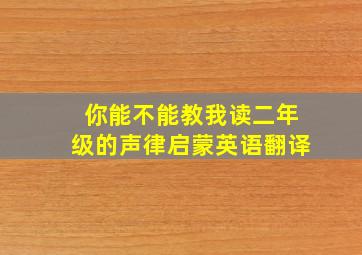 你能不能教我读二年级的声律启蒙英语翻译